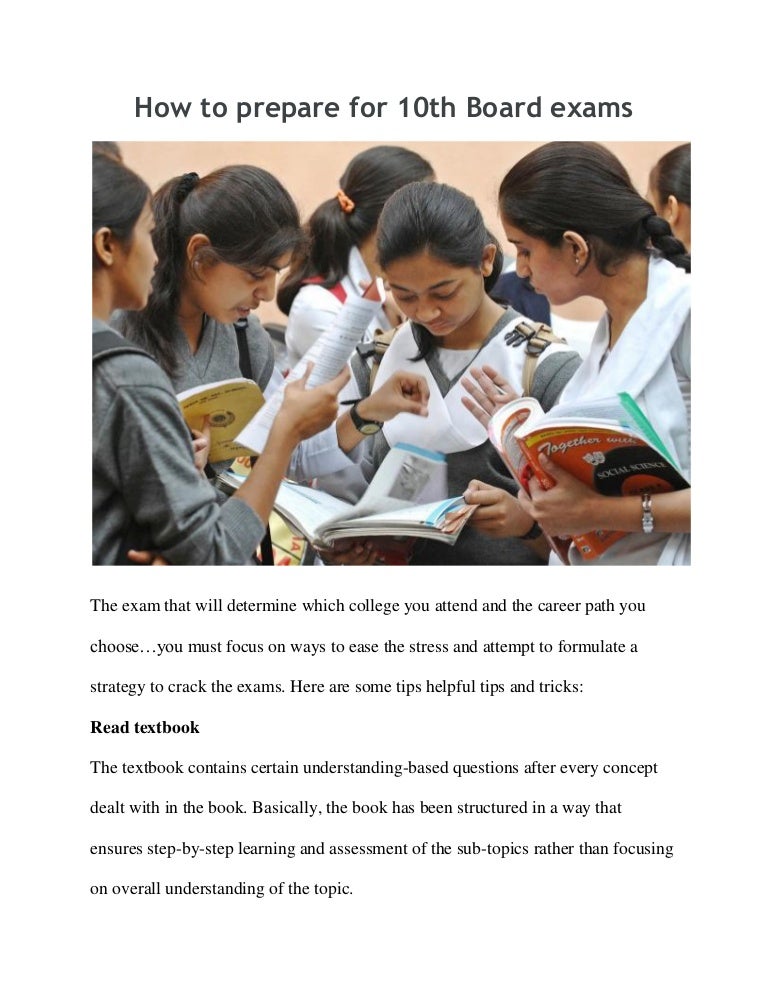 How to prepare for 10th Board exams

Together with
SOCIAL SCIENCE

The exam that will determine which college you attend and the career path you choose…you must focus on ways to ease the stress and attempt to formulate a strategy to crack the exams. Here are some tips helpful tips and tricks:

Read textbook

The textbook contains certain understanding-based questions after every concept dealt with in the book. Basically, the book has been structured in a way that ensures step-by-step learning and assessment of the sub-topics rather than focusing on overall understanding of the topic.